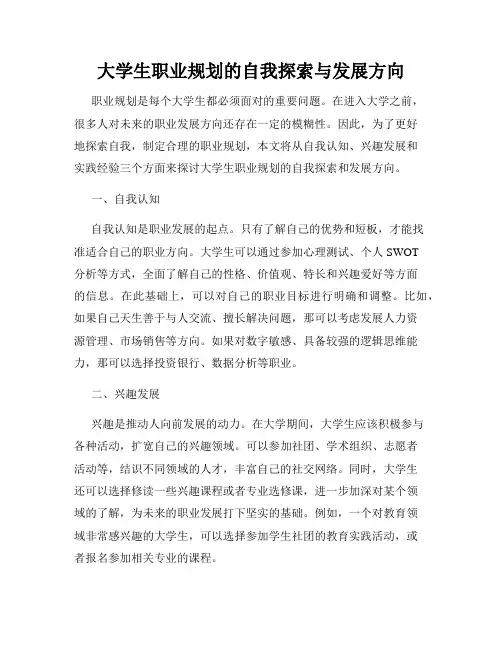 大学生职业规划的自我探索与发展方向

职业规划是每个大学生都必须面对的重要问题。在进入大学之前，很多人对未来的职业发展方向还存在一定的模糊性。因此，为了更好地探索自我，制定合理的职业规划，本文将从自我认知、兴趣发展和实践经验三个方面来探讨大学生职业规划的自我探索和发展方向。

一、自我认知

自我认知是职业发展的起点。只有了解自己的优势和短板，才能找准适合自己的职业方向。大学生可以通过参加心理测试、个人 SWOT 分析等方式，全面了解自己的性格、价值观、特长和兴趣爱好等方面的信息。在此基础上，可以对自己的职业目标进行明确和调整。比如，如果自己天生善于与人交流、擅长解决问题，那可以考虑发展人力资源管理、市场销售等方向。如果对数字敏感、具备较强的逻辑思维能力，那可以选择投资银行、数据分析等职业。

二、兴趣发展

兴趣是推动人向前发展的动力。在大学期间，大学生应该积极参与各种活动，扩宽自己的兴趣领域。可以参加社团、学术组织、志愿者活动等，结识不同领域的人才，丰富自己的社交网络。同时，大学生还可以选择修读一些兴趣课程或者专业选修课，进一步加深对某个领域的了解，为未来的职业发展打下坚实的基础。例如，一个对教育领域非常感兴趣的大学生，可以选择参加学生社团的教育实践活动，或者报名参加相关专业的课程。